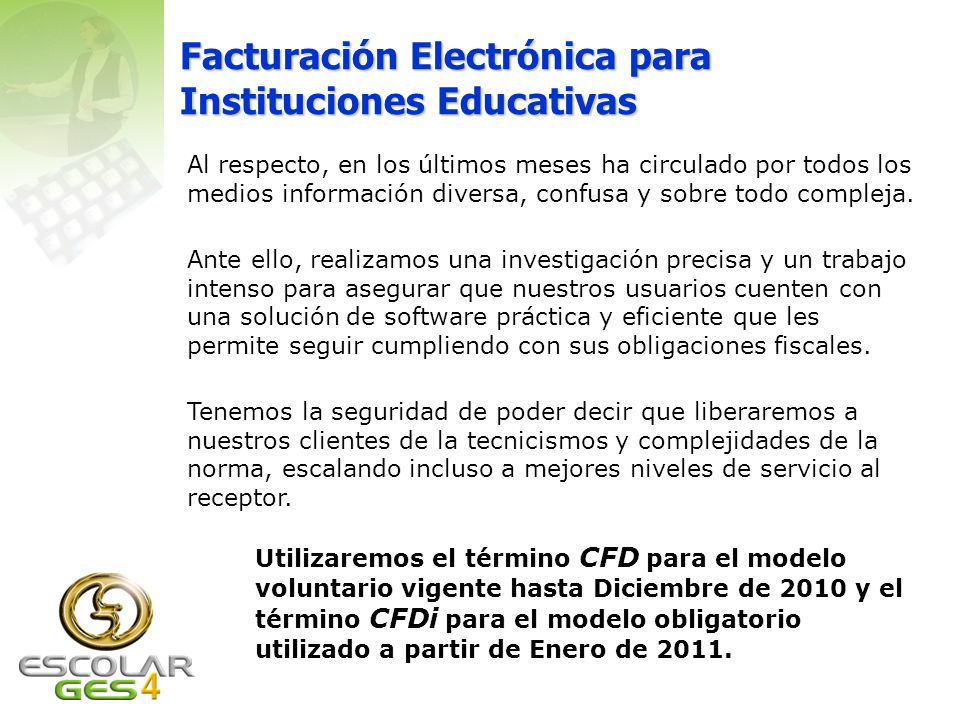 Facturación Electrónica para Instituciones Educativas

Al respecto, en los últimos meses ha circulado por todos los medios información diversa, confusa y sobre todo compleja.

Ante ello, realizamos una investigación precisa y un trabajo intenso para asegurar que nuestros usuarios cuenten con una solución de software práctica y eficiente que les permite seguir cumpliendo con sus obligaciones fiscales.

Tenemos la seguridad de poder decir que liberaremos a nuestros clientes de la tecnicismos y complejidades de la norma, escalando incluso a mejores niveles de servicio al receptor.

Utilizaremos el término CFD para el modelo voluntario vigente hasta Diciembre de 2010 y el término CFDi para el modelo obligatorio utilizado a partir de Enero de 2011.

ESCOLAR GES4